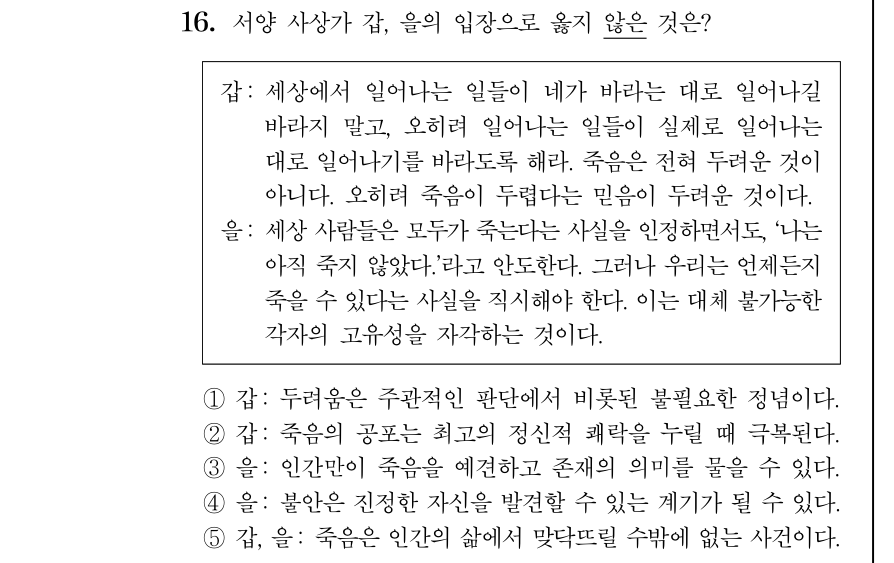 16. 서양 사상가 갑, 을의 입장으로 옳지 않은 것은?

갑: 세상에서 일어나는 일들이 네가 바라는 대로 일어나길 바라지 말고, 오히려 일어나는 일들이 실제로 일어나는 대로 일어나기를 바라도록 해라. 죽음은 전혀 두려운 것이 아니다. 오히려 죽음이 두렵다는 믿음이 두려운 것이다.
을: 세상 사람들은 모두가 죽는다는 사실을 인정하면서도, '나는 아직 죽지 않았다.'라고 안도한다. 그러나 우리는 언제든지 죽을 수 있다는 사실을 직시해야 한다. 이는 대체 불가능한 각자의 고유성을 자각하는 것이다.

① 갑: 두려움은 주관적인 판단에서 비롯된 불필요한 정념이다.
② 갑: 죽음의 공포는 최고의 정신적 쾌락을 누릴 때 극복된다.
③ 을: 인간만이 죽음을 예견하고 존재의 의미를 물을 수 있다.
④ 을: 불안은 진정한 자신을 발견할 수 있는 계기가 될 수 있다.
⑤ 갑, 을: 죽음은 인간의 삶에서 맞닥뜨릴 수밖에 없는 사건이다.